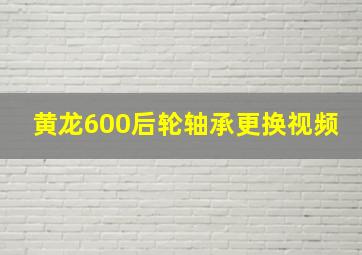 黄龙600后轮轴承更换视频